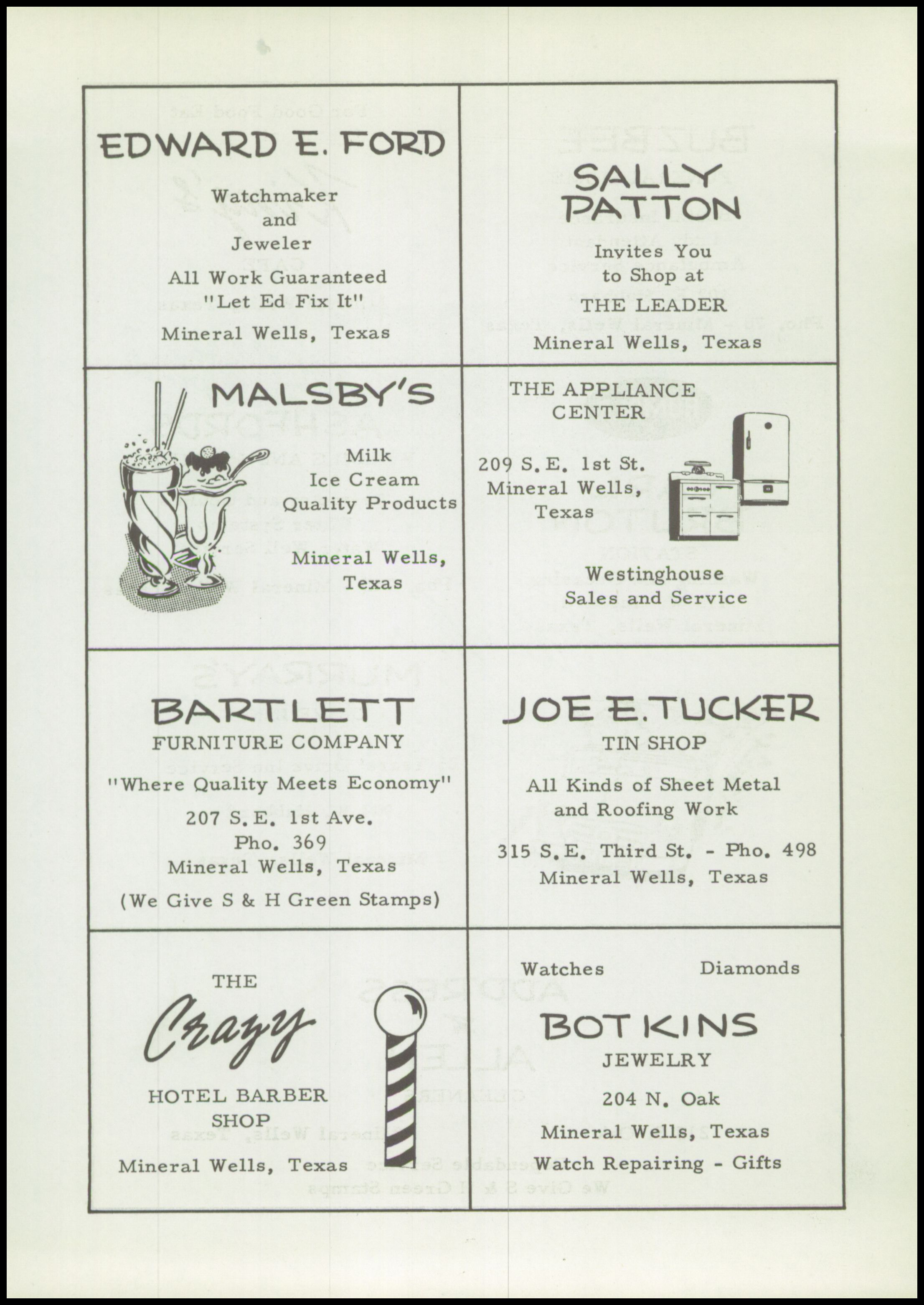 EDWARD E. FORD

Watchmaker
and
Jeweler
All Work Guaranteed
"Let Ed Fix It"
Mineral Wells, Texas

SALLY
PATTON

Invites You
to Shop at
THE LEADER
Mineral Wells, Texas

MALSBY'S

Milk
Ice Cream
Quality Products

Mineral Wells,
Texas

THE APPLIANCE
CENTER

209 S.E. 1st St.
Mineral Wells,
Texas

Westinghouse
Sales and Service

BARTLETT
FURNITURE COMPANY
"Where Quality Meets Economy"
207 S.E. 1st Ave.
Pho. 369
Mineral Wells, Texas
(We Give S & H Green Stamps)

JOE E. TUCKER
TIN SHOP
All Kinds of Sheet Metal
and Roofing Work
315 S.E. Third St. - Pho. 498
Mineral Wells, Texas

THE
Crazy
HOTEL BARBER
SHOP
Mineral Wells, Texas

Watches Diamonds
BOTKINS
JEWELRY
204 N. Oak
Mineral Wells, Texas
Watch Repairing - Gifts